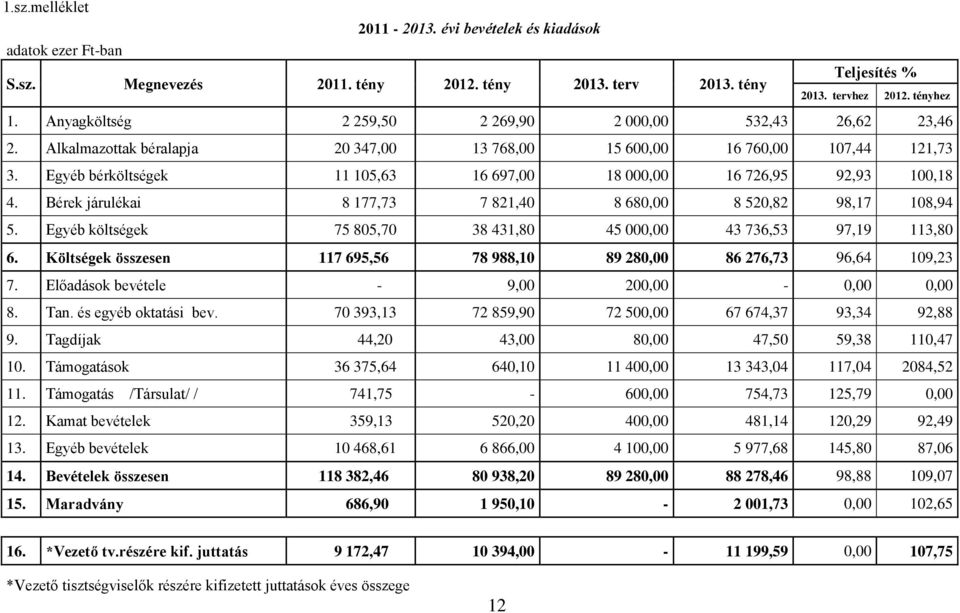 1.sz.melléklet

2011 - 2013. évi bevételek és kiadások

adatok ezer Ft-ban

| S.sz. | Megnevezés | 2011. tény | 2012. tény | 2013. terv | 2013. tény | Teljesítés % 2013. tervhez | Teljesítés % 2012. tényhez |
|---|---|---|---|---|---|---|---|
| 1. | Anyagköltség | 2 259,50 | 2 269,90 | 2 000,00 | 532,43 | 26,62 | 23,46 |
| 2. | Alkalmazottak béralapja | 20 347,00 | 13 768,00 | 15 600,00 | 16 760,00 | 107,44 | 121,73 |
| 3. | Egyéb bérköltségek | 11 105,63 | 16 697,00 | 18 000,00 | 16 726,95 | 92,93 | 100,18 |
| 4. | Bérek járulékai | 8 177,73 | 7 821,40 | 8 680,00 | 8 520,82 | 98,17 | 108,94 |
| 5. | Egyéb költségek | 75 805,70 | 38 431,80 | 45 000,00 | 43 736,53 | 97,19 | 113,80 |
| 6. | Költségek összesen | 117 695,56 | 78 988,10 | 89 280,00 | 86 276,73 | 96,64 | 109,23 |
| 7. | Előadások bevétele | - | 9,00 | 200,00 | - | 0,00 | 0,00 |
| 8. | Tan. és egyéb oktatási bev. | 70 393,13 | 72 859,90 | 72 500,00 | 67 674,37 | 93,34 | 92,88 |
| 9. | Tagdíjak | 44,20 | 43,00 | 80,00 | 47,50 | 59,38 | 110,47 |
| 10. | Támogatások | 36 375,64 | 640,10 | 11 400,00 | 13 343,04 | 117,04 | 2084,52 |
| 11. | Támogatás /Társulat/ / | 741,75 | - | 600,00 | 754,73 | 125,79 | 0,00 |
| 12. | Kamat bevételek | 359,13 | 520,20 | 400,00 | 481,14 | 120,29 | 92,49 |
| 13. | Egyéb bevételek | 10 468,61 | 6 866,00 | 4 100,00 | 5 977,68 | 145,80 | 87,06 |
| 14. | Bevételek összesen | 118 382,46 | 80 938,20 | 89 280,00 | 88 278,46 | 98,88 | 109,07 |
| 15. | Maradvány | 686,90 | 1 950,10 | - | 2 001,73 | 0,00 | 102,65 |
| 16. | *Vezető tv.részére kif. juttatás | 9 172,47 | 10 394,00 | - | 11 199,59 | 0,00 | 107,75 |

*Vezető tisztségviselők részére kifizetett juttatások éves összege

12